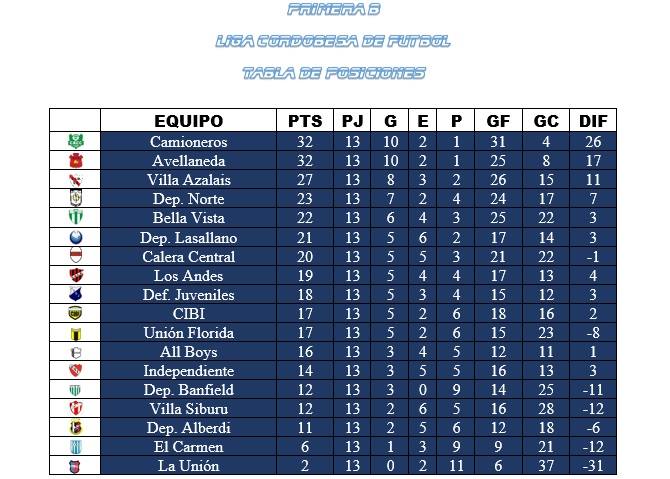 PRIMERA B

LIGA CORDOBESA DE FUTBOL

TABLA DE POSICIONES

| | EQUIPO | PTS | PJ | G | E | P | GF | GC | DIF |
|---|---|---|---|---|---|---|---|---|---|
| | Camioneros | 32 | 13 | 10 | 2 | 1 | 31 | 4 | 26 |
| | Avellaneda | 32 | 13 | 10 | 2 | 1 | 25 | 8 | 17 |
| | Villa Azalais | 27 | 13 | 8 | 3 | 2 | 26 | 15 | 11 |
| | Dep. Norte | 23 | 13 | 7 | 2 | 4 | 24 | 17 | 7 |
| | Bella Vista | 22 | 13 | 6 | 4 | 3 | 25 | 22 | 3 |
| | Dep. Lasallano | 21 | 13 | 5 | 6 | 2 | 17 | 14 | 3 |
| | Calera Central | 20 | 13 | 5 | 5 | 3 | 21 | 22 | -1 |
| | Los Andes | 19 | 13 | 5 | 4 | 4 | 17 | 13 | 4 |
| | Def. Juveniles | 18 | 13 | 5 | 3 | 4 | 15 | 12 | 3 |
| | CIBI | 17 | 13 | 5 | 2 | 6 | 18 | 16 | 2 |
| | Unión Florida | 17 | 13 | 5 | 2 | 6 | 15 | 23 | -8 |
| | All Boys | 16 | 13 | 3 | 4 | 5 | 12 | 11 | 1 |
| | Independiente | 14 | 13 | 3 | 5 | 5 | 16 | 13 | 3 |
| | Dep. Banfield | 12 | 13 | 3 | 0 | 9 | 14 | 25 | -11 |
| | Villa Siburu | 12 | 13 | 2 | 6 | 5 | 16 | 28 | -12 |
| | Dep. Alberdi | 11 | 13 | 2 | 5 | 6 | 12 | 18 | -6 |
| | El Carmen | 6 | 13 | 1 | 3 | 9 | 9 | 21 | -12 |
| | La Unión | 2 | 13 | 0 | 2 | 11 | 6 | 37 | -31 |